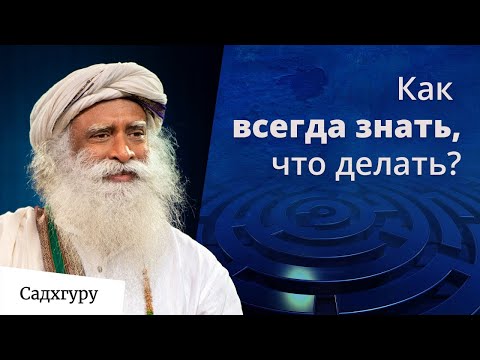 Как
всегда знать,
что делать?

Садхгуру